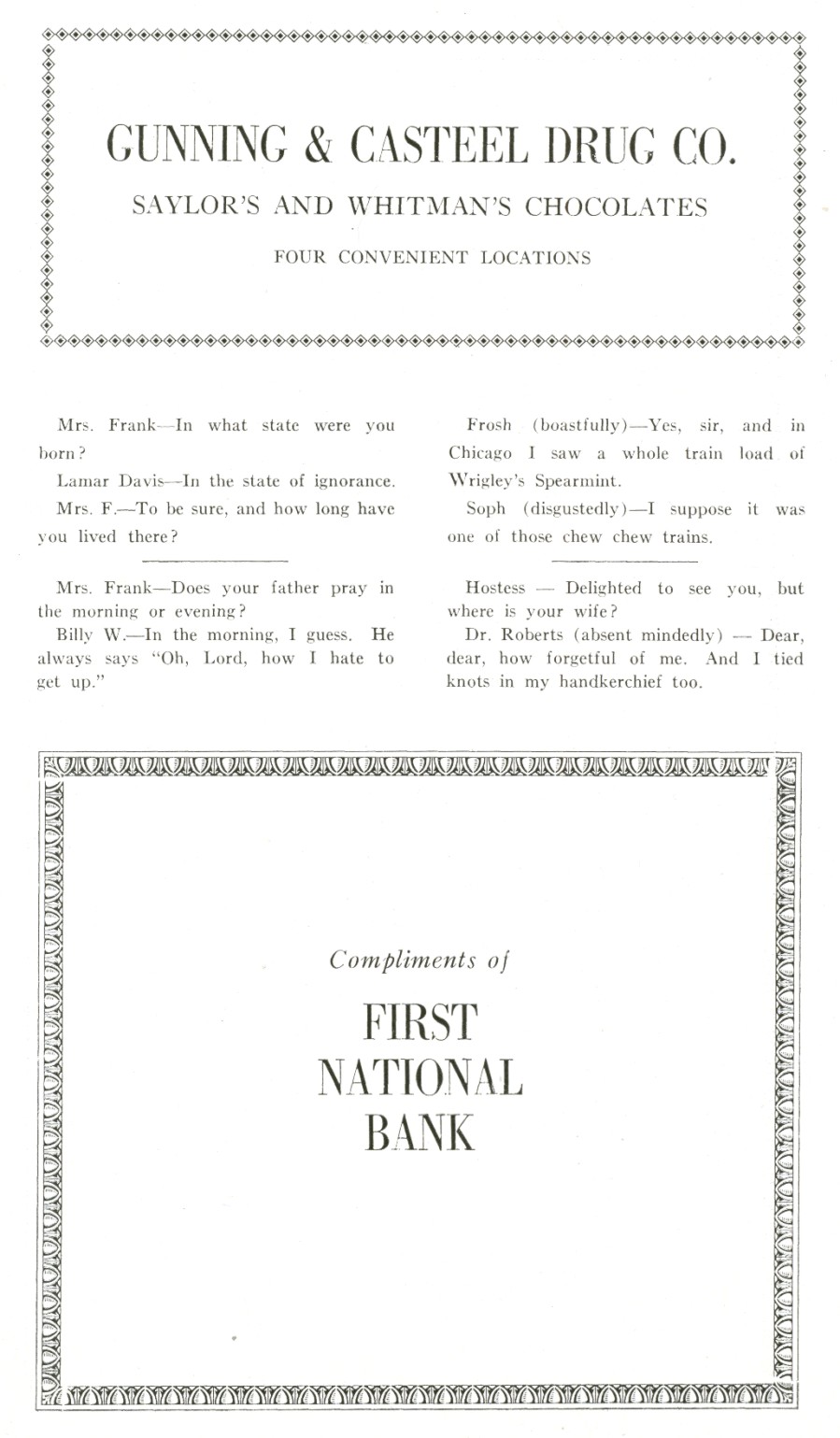 GUNNING & CASTEEL DRUG CO.

SAYLOR'S AND WHITMAN'S CHOCOLATES

FOUR CONVENIENT LOCATIONS

Mrs. Frank—In what state were you born?

Lamar Davis—In the state of ignorance.

Mrs. F.—To be sure, and how long have you lived there?

Mrs. Frank—Does your father pray in the morning or evening?

Billy W.—In the morning, I guess. He always says "Oh, Lord, how I hate to get up."

Frosh (boastfully)—Yes, sir, and in Chicago I saw a whole train load of Wrigley's Spearmint.

Soph (disgustedly)—I suppose it was one of those chew chew trains.

Hostess — Delighted to see you, but where is your wife?

Dr. Roberts (absent mindedly) — Dear, dear, how forgetful of me. And I tied knots in my handkerchief too.

Compliments of

FIRST NATIONAL BANK